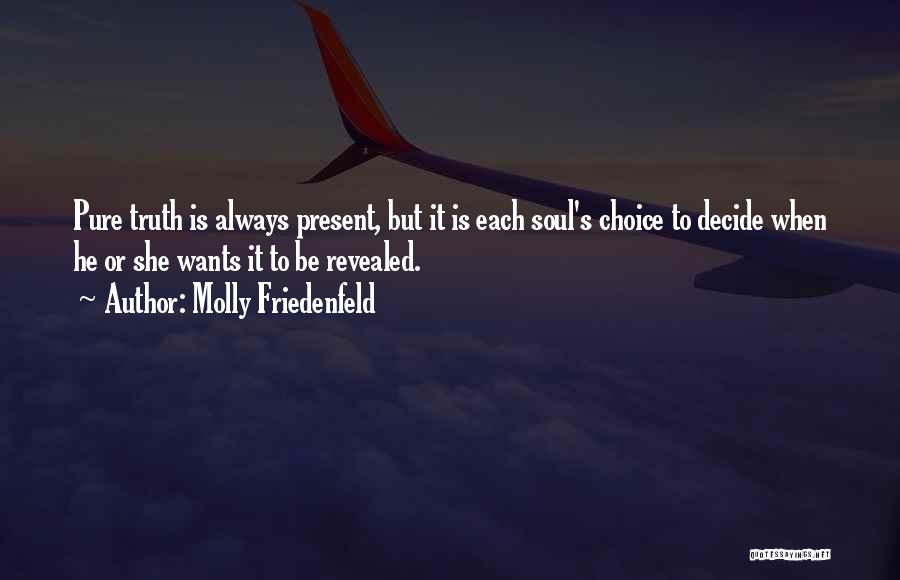 Pure truth is always present, but it is each soul's choice to decide when he or she wants it to be revealed.
~ Author: Molly Friedenfeld

QUOTESSAYINGS.NET